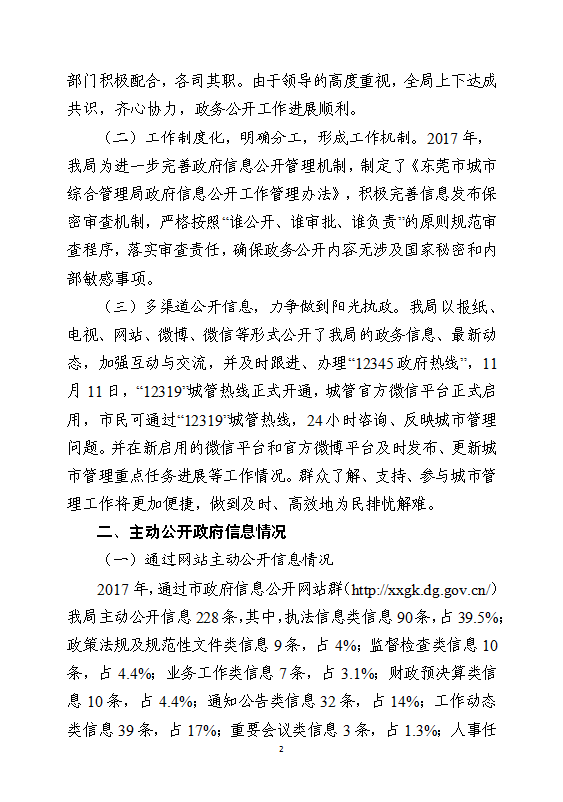 部门积极配合，各司其职。由于领导的高度重视，全局上下达成共识，齐心协力，政务公开工作进展顺利。

（二）工作制度化，明确分工，形成工作机制。2017年，我局为进一步完善政府信息公开管理机制，制定了《东莞市城市综合管理局政府信息公开工作管理办法》，积极完善信息发布保密审查机制，严格按照“谁公开、谁审批、谁负责”的原则规范审查程序，落实审查责任，确保政务公开内容无涉及国家秘密和内部敏感事项。

（三）多渠道公开信息，力争做到阳光执政。我局以报纸、电视、网站、微博、微信等形式公开了我局的政务信息、最新动态，加强互动与交流，并及时跟进、办理“12345政府热线”，11月11日，“12319”城管热线正式开通，城管官方微信平台正式启用，市民可通过“12319”城管热线，24小时咨询、反映城市管理问题。并在新启用的微信平台和官方微博平台及时发布、更新城市管理重点任务进展等工作情况。群众了解、支持、参与城市管理工作将更加便捷，做到及时、高效地为民排忧解难。

二、主动公开政府信息情况

（一）通过网站主动公开信息情况

2017年，通过市政府信息公开网站群（http://xxgk.dg.gov.cn/）我局主动公开信息228条，其中，执法信息类信息90条，占39.5%；政策法规及规范性文件类信息9条，占4%；监督检查类信息10条，占4.4%；业务工作类信息7条，占3.1%；财政预决算类信息10条，占4.4%；通知公告类信息32条，占14%；工作动态类信息39条，占17%；重要会议类信息3条，占1.3%；人事任

2